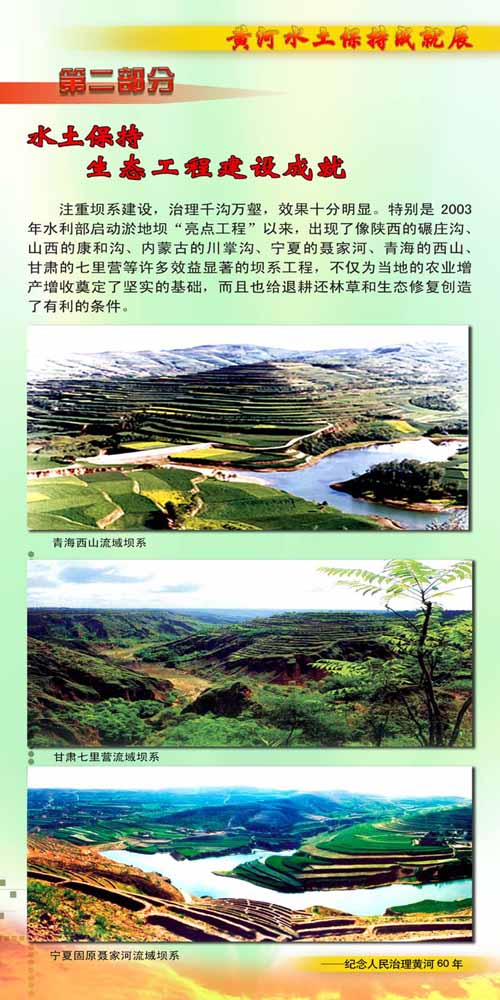 黄河水土保持成就展

第二部分

水土保持
生态工程建设成就

注重坝系建设，治理千沟万壑，效果十分明显。特别是2003年水利部启动淤地坝“亮点工程”以来，出现了像陕西的碾庄沟、山西的康和沟、内蒙古的川掌沟、宁夏的聂家河、青海的西山、甘肃的七里营等许多效益显著的坝系工程，不仅为当地的农业增产增收奠定了坚实的基础，而且也给退耕还林草和生态修复创造了有利的条件。

青海西山流域坝系

甘肃七里营流域坝系

宁夏固原聂家河流域坝系

——纪念人民治理黄河60年